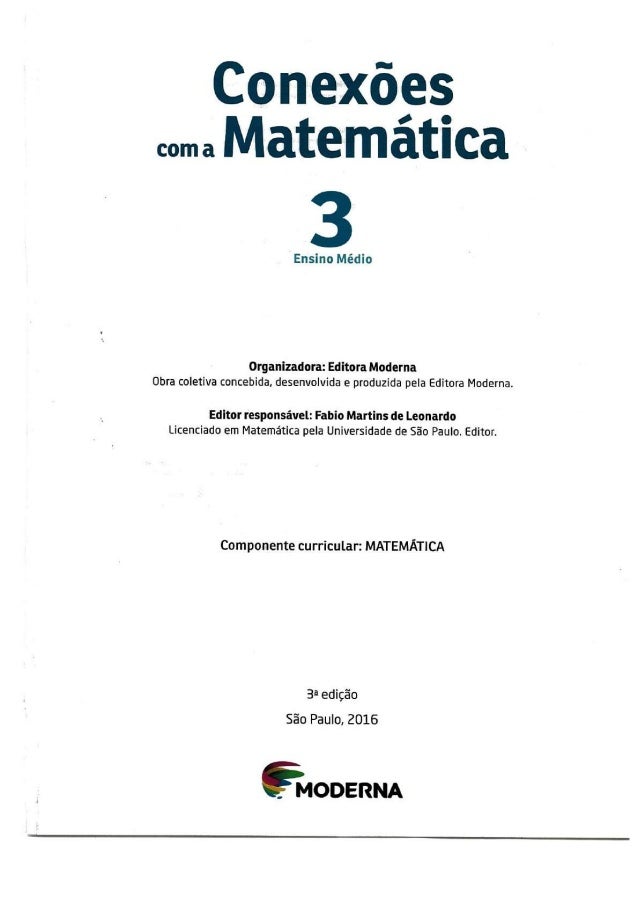 Conexões com a Matemática

3
Ensino Médio

Organizadora: Editora Moderna
Obra coletiva concebida, desenvolvida e produzida pela Editora Moderna.

Editor responsável: Fabio Martins de Leonardo
Licenciado em Matemática pela Universidade de São Paulo. Editor.

Componente curricular: MATEMÁTICA

3ª edição
São Paulo, 2016

MODERNA